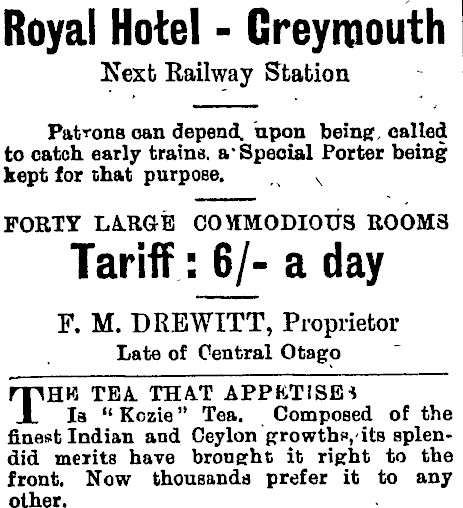 Royal Hotel - Greymouth

Next Railway Station

Patrons can depend upon being called to catch early trains, a Special Porter being kept for that purpose.

FORTY LARGE COMMODIOUS ROOMS

Tariff : 6/- a day

F. M. DREWITT, Proprietor

Late of Central Otago

THE TEA THAT APPETISES

Is "Kozie" Tea. Composed of the finest Indian and Ceylon growths, its splendid merits have brought it right to the front. Now thousands prefer it to any other.